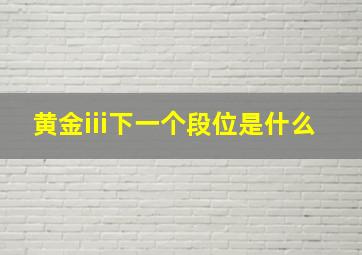 黄金iii下一个段位是什么